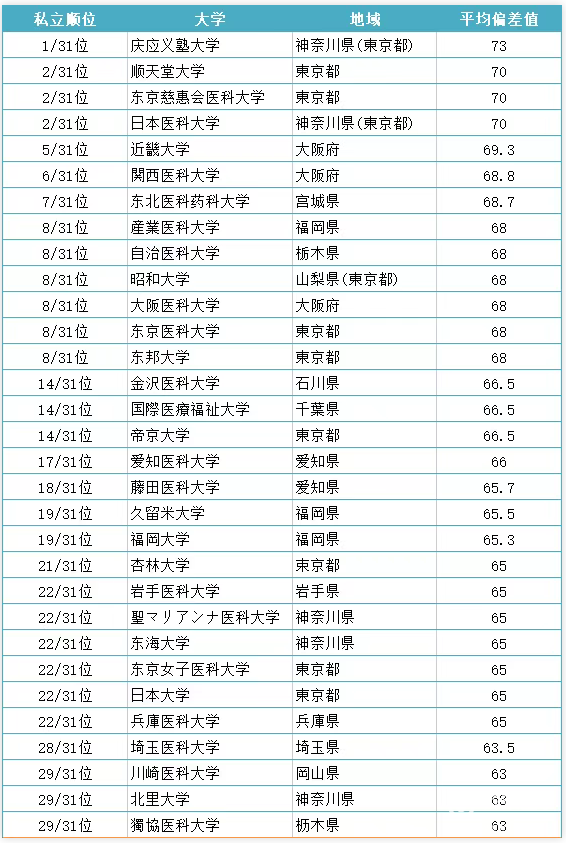 | 私立顺位 | 大学 | 地域 | 平均偏差值 |
|---|---|---|---|
| 1/31位 | 庆应义塾大学 | 神奈川県(東京都) | 73 |
| 2/31位 | 顺天堂大学 | 東京都 | 70 |
| 2/31位 | 东京慈惠会医科大学 | 東京都 | 70 |
| 2/31位 | 日本医科大学 | 神奈川県(東京都) | 70 |
| 5/31位 | 近畿大学 | 大阪府 | 69.3 |
| 6/31位 | 関西医科大学 | 大阪府 | 68.8 |
| 7/31位 | 东北医科药科大学 | 宮城県 | 68.7 |
| 8/31位 | 産業医科大学 | 福岡県 | 68 |
| 8/31位 | 自治医科大学 | 栃木県 | 68 |
| 8/31位 | 昭和大学 | 山梨県(東京都) | 68 |
| 8/31位 | 大阪医科大学 | 大阪府 | 68 |
| 8/31位 | 东京医科大学 | 東京都 | 68 |
| 8/31位 | 东邦大学 | 東京都 | 68 |
| 14/31位 | 金沢医科大学 | 石川県 | 66.5 |
| 14/31位 | 国際医療福祉大学 | 千葉県 | 66.5 |
| 14/31位 | 帝京大学 | 東京都 | 66.5 |
| 17/31位 | 爱知医科大学 | 爱知県 | 66 |
| 18/31位 | 藤田医科大学 | 爱知県 | 65.7 |
| 19/31位 | 久留米大学 | 福岡県 | 65.5 |
| 19/31位 | 福岡大学 | 福岡県 | 65.3 |
| 21/31位 | 杏林大学 | 東京都 | 65 |
| 22/31位 | 岩手医科大学 | 岩手県 | 65 |
| 22/31位 | 聖マリアンナ医科大学 | 神奈川県 | 65 |
| 22/31位 | 东海大学 | 神奈川県 | 65 |
| 22/31位 | 东京女子医科大学 | 東京都 | 65 |
| 22/31位 | 日本大学 | 東京都 | 65 |
| 22/31位 | 兵庫医科大学 | 兵庫県 | 65 |
| 28/31位 | 埼玉医科大学 | 埼玉県 | 63.5 |
| 29/31位 | 川崎医科大学 | 岡山県 | 63 |
| 29/31位 | 北里大学 | 神奈川県 | 63 |
| 29/31位 | 獨協医科大学 | 栃木県 | 63 |